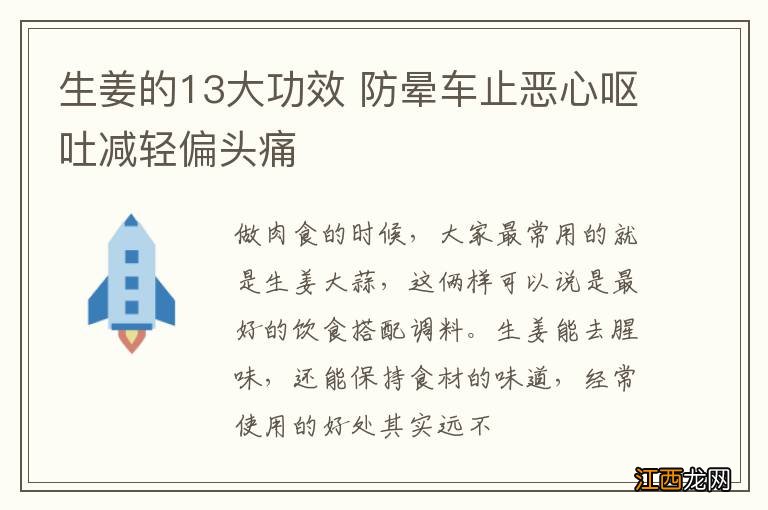 生姜的13大功效 防晕车止恶心呕吐减轻偏头痛

做肉食的时候，大家最常用的就是生姜大蒜，这俩样可以说是最好的饮食搭配调料。生姜能去腥味，还能保持食材的味道，经常使用的好处其实远不

江西龙网